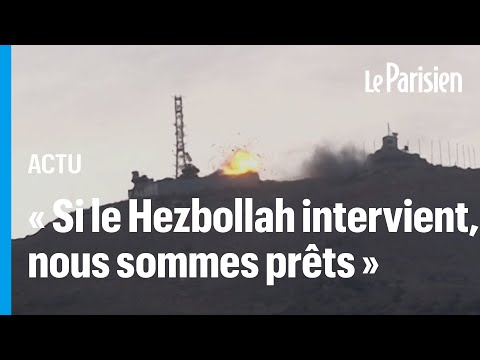 Le Parisien

ACTU

« Si le Hezbollah intervient, nous sommes prêts »